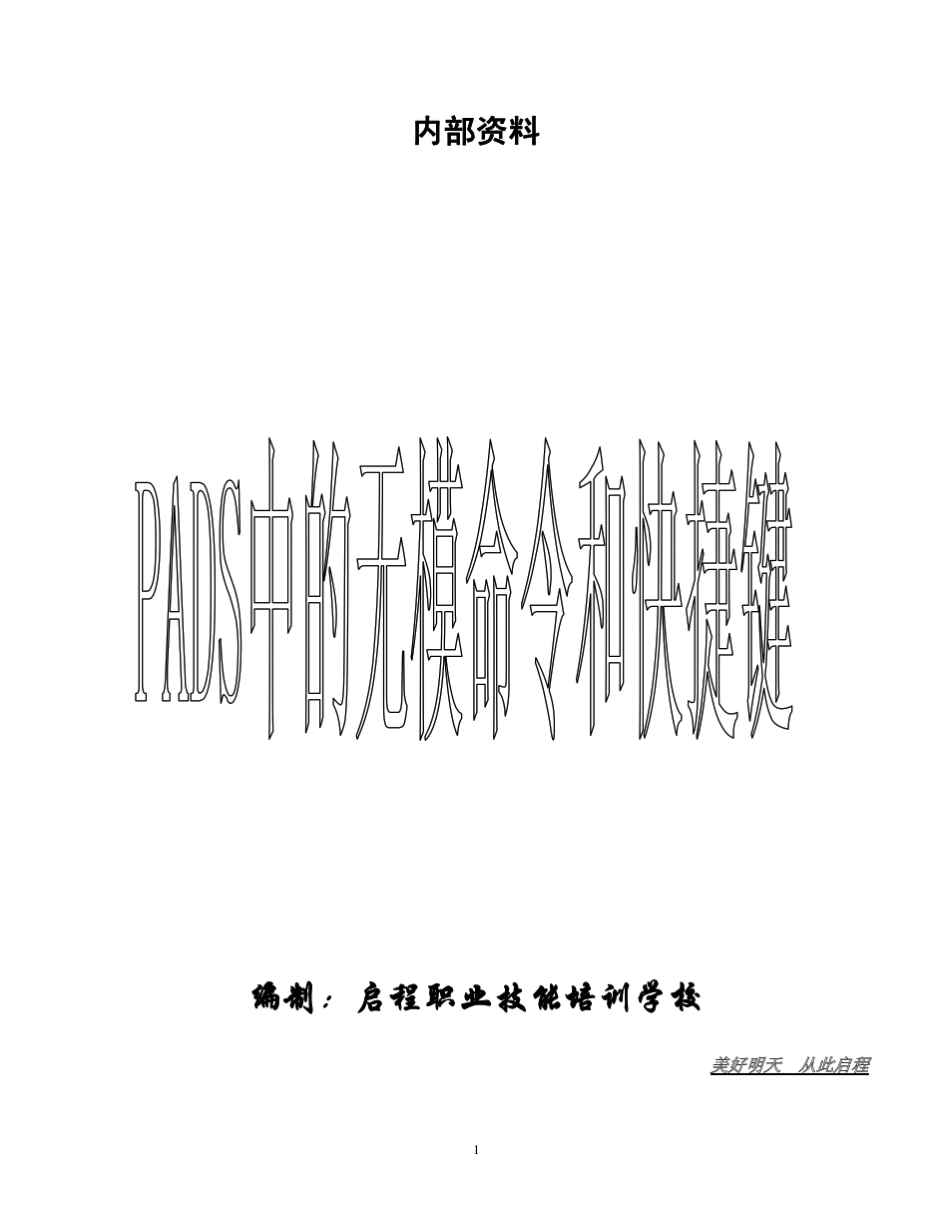 内部资料

PADS中的无模命令和快捷键

编制：启程职业技能培训学校

美好明天　从此启程

1